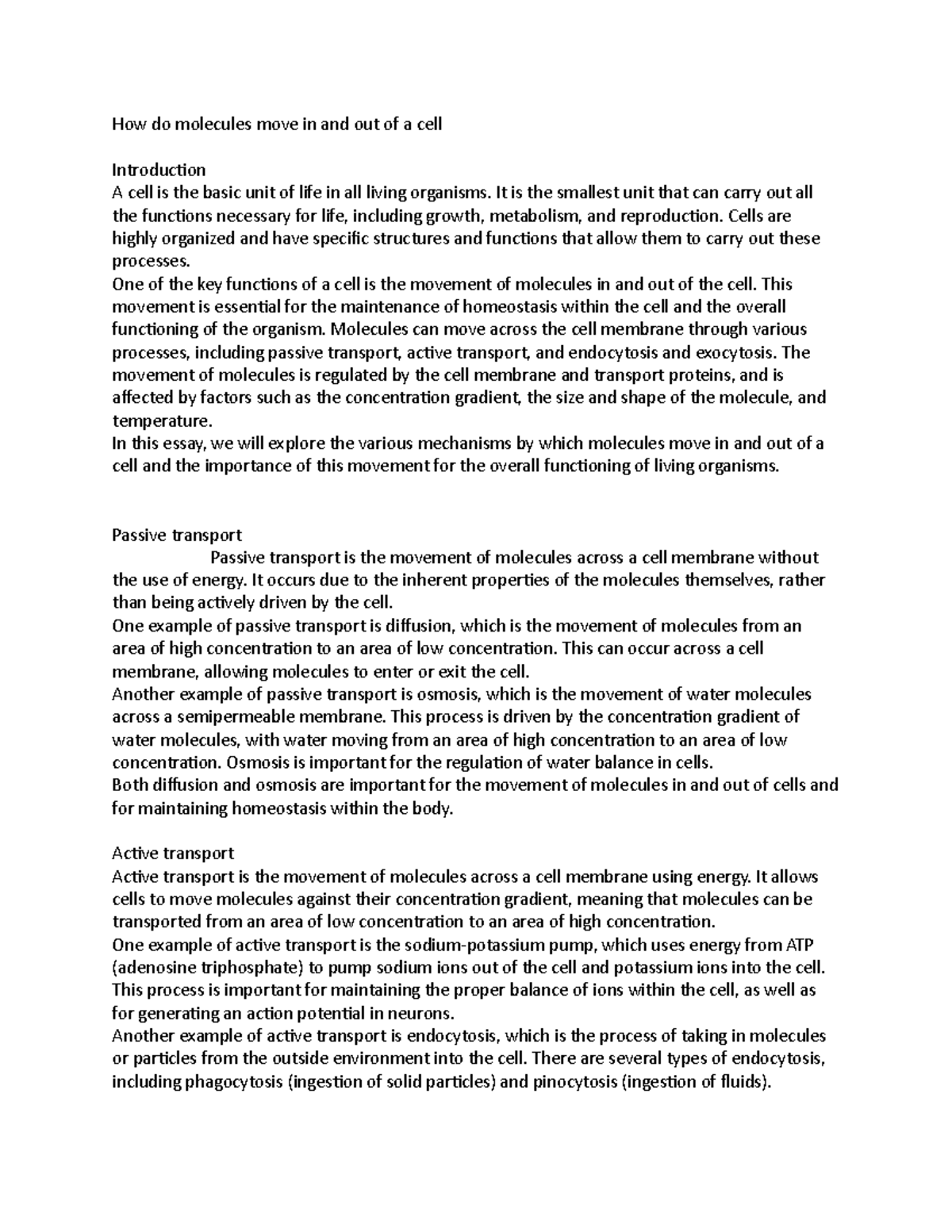 How do molecules move in and out of a cell

Introduction
A cell is the basic unit of life in all living organisms. It is the smallest unit that can carry out all the functions necessary for life, including growth, metabolism, and reproduction. Cells are highly organized and have specific structures and functions that allow them to carry out these processes.
One of the key functions of a cell is the movement of molecules in and out of the cell. This movement is essential for the maintenance of homeostasis within the cell and the overall functioning of the organism. Molecules can move across the cell membrane through various processes, including passive transport, active transport, and endocytosis and exocytosis. The movement of molecules is regulated by the cell membrane and transport proteins, and is affected by factors such as the concentration gradient, the size and shape of the molecule, and temperature.
In this essay, we will explore the various mechanisms by which molecules move in and out of a cell and the importance of this movement for the overall functioning of living organisms.

Passive transport
Passive transport is the movement of molecules across a cell membrane without the use of energy. It occurs due to the inherent properties of the molecules themselves, rather than being actively driven by the cell.
One example of passive transport is diffusion, which is the movement of molecules from an area of high concentration to an area of low concentration. This can occur across a cell membrane, allowing molecules to enter or exit the cell.
Another example of passive transport is osmosis, which is the movement of water molecules across a semipermeable membrane. This process is driven by the concentration gradient of water molecules, with water moving from an area of high concentration to an area of low concentration. Osmosis is important for the regulation of water balance in cells.
Both diffusion and osmosis are important for the movement of molecules in and out of cells and for maintaining homeostasis within the body.

Active transport
Active transport is the movement of molecules across a cell membrane using energy. It allows cells to move molecules against their concentration gradient, meaning that molecules can be transported from an area of low concentration to an area of high concentration.
One example of active transport is the sodium-potassium pump, which uses energy from ATP (adenosine triphosphate) to pump sodium ions out of the cell and potassium ions into the cell. This process is important for maintaining the proper balance of ions within the cell, as well as for generating an action potential in neurons.
Another example of active transport is endocytosis, which is the process of taking in molecules or particles from the outside environment into the cell. There are several types of endocytosis, including phagocytosis (ingestion of solid particles) and pinocytosis (ingestion of fluids).